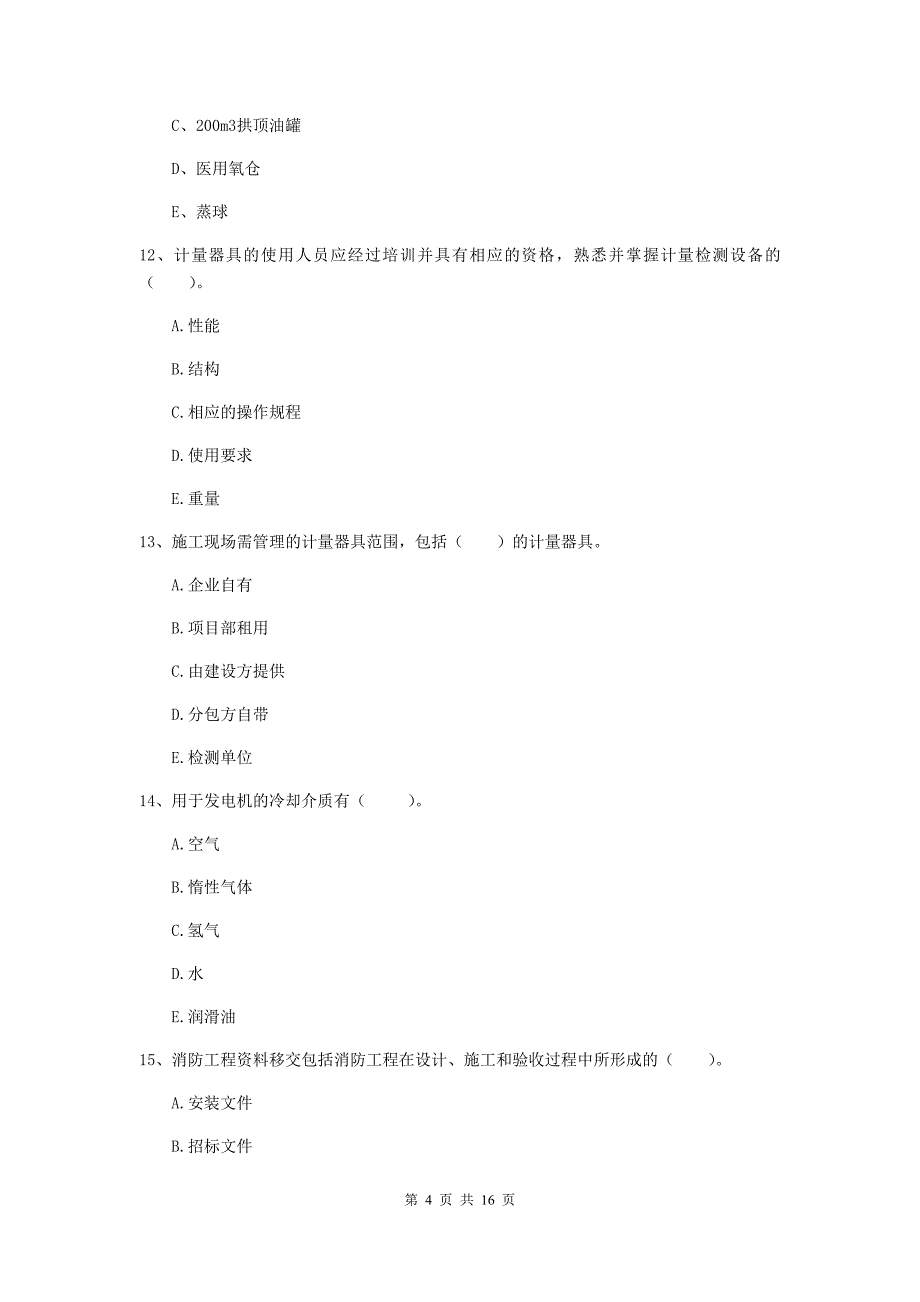 C、200m3拱顶油罐

D、医用氧仓

E、蒸球

12、计量器具的使用人员应经过培训并具有相应的资格，熟悉并掌握计量检测设备的（　　）。

A.性能

B.结构

C.相应的操作规程

D.使用要求

E.重量

13、施工现场需管理的计量器具范围，包括（　　）的计量器具。

A.企业自有

B.项目部租用

C.由建设方提供

D.分包方自带

E.检测单位

14、用于发电机的冷却介质有（　　）。

A.空气

B.惰性气体

C.氢气

D.水

E.润滑油

15、消防工程资料移交包括消防工程在设计、施工和验收过程中所形成的（　　）。

A.安装文件

B.招标文件

第 4 页 共 16 页